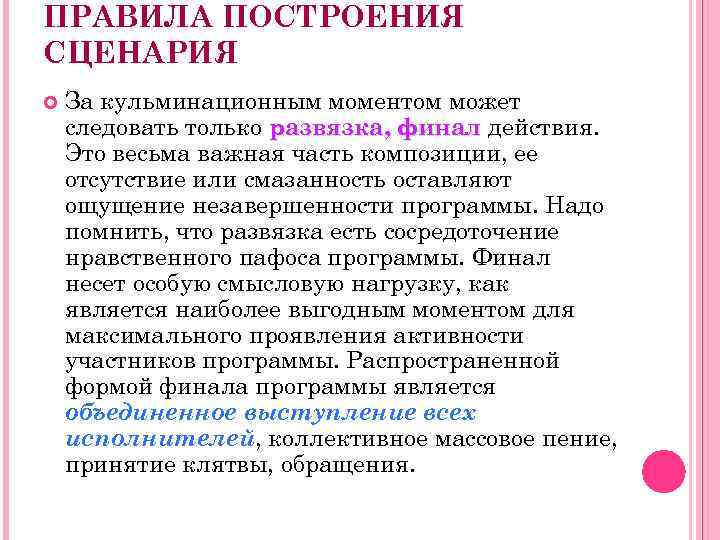 ПРАВИЛА ПОСТРОЕНИЯ СЦЕНАРИЯ

За кульминационным моментом может следовать только развязка, финал действия. Это весьма важная часть композиции, ее отсутствие или смазанность оставляют ощущение незавершенности программы. Надо помнить, что развязка есть сосредоточение нравственного пафоса программы. Финал несет особую смысловую нагрузку, как является наиболее выгодным моментом для максимального проявления активности участников программы. Распространенной формой финала программы является объединенное выступление всех исполнителей, коллективное массовое пение, принятие клятвы, обращения.